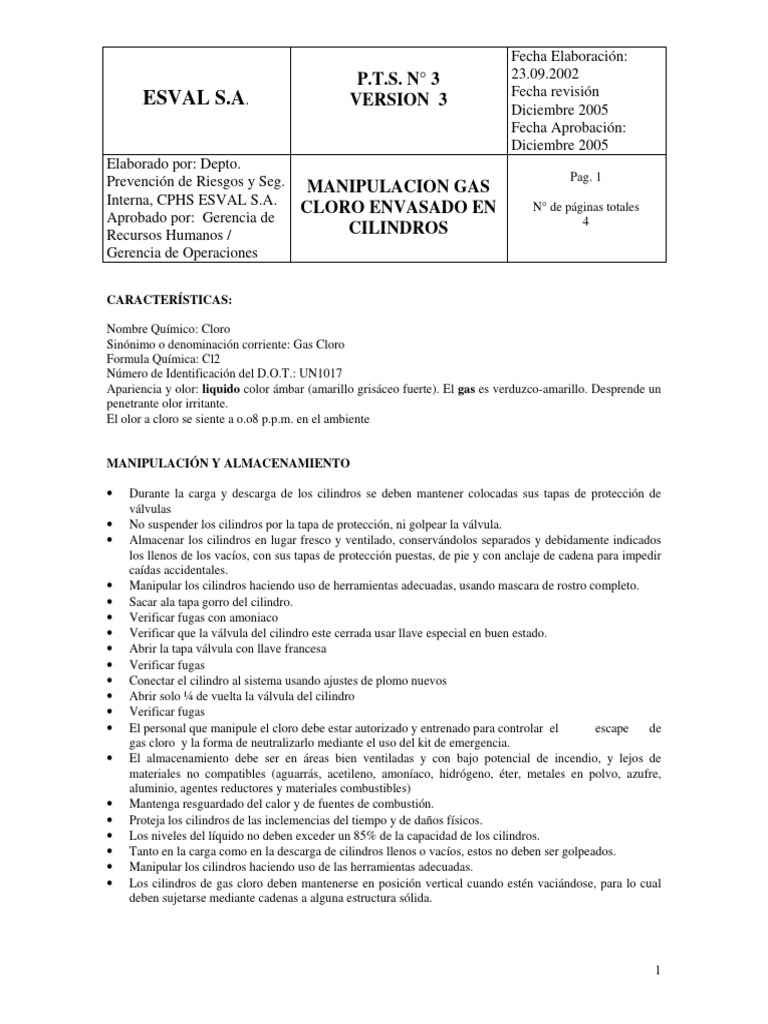 | ESVAL S.A. | P.T.S. N° 3 VERSION 3 | Fecha Elaboración: 23.09.2002 Fecha revisión Diciembre 2005 Fecha Aprobación: Diciembre 2005 |
|---|---|---|
| Elaborado por: Depto. Prevención de Riesgos y Seg. Interna, CPHS ESVAL S.A. Aprobado por: Gerencia de Recursos Humanos / Gerencia de Operaciones | MANIPULACION GAS CLORO ENVASADO EN CILINDROS | Pag. 1 N° de páginas totales 4 |

CARACTERÍSTICAS:

Nombre Químico: Cloro
Sinónimo o denominación corriente: Gas Cloro
Formula Química: Cl2
Número de Identificación del D.O.T.: UN1017
Apariencia y olor: liquido color ámbar (amarillo grisáceo fuerte). El gas es verduzco-amarillo. Desprende un penetrante olor irritante.
El olor a cloro se siente a o.o8 p.p.m. en el ambiente

MANIPULACIÓN Y ALMACENAMIENTO

• Durante la carga y descarga de los cilindros se deben mantener colocadas sus tapas de protección de válvulas
• No suspender los cilindros por la tapa de protección, ni golpear la válvula.
• Almacenar los cilindros en lugar fresco y ventilado, conservándolos separados y debidamente indicados los llenos de los vacíos, con sus tapas de protección puestas, de pie y con anclaje de cadena para impedir caídas accidentales.
• Manipular los cilindros haciendo uso de herramientas adecuadas, usando mascara de rostro completo.
• Sacar ala tapa gorro del cilindro.
• Verificar fugas con amoniaco
• Verificar que la válvula del cilindro este cerrada usar llave especial en buen estado.
• Abrir la tapa válvula con llave francesa
• Verificar fugas
• Conectar el cilindro al sistema usando ajustes de plomo nuevos
• Abrir solo ¼ de vuelta la válvula del cilindro
• Verificar fugas
• El personal que manipule el cloro debe estar autorizado y entrenado para controlar el escape de gas cloro y la forma de neutralizarlo mediante el uso del kit de emergencia.
• El almacenamiento debe ser en áreas bien ventiladas y con bajo potencial de incendio, y lejos de materiales no compatibles (aguarrás, acetileno, amoníaco, hidrógeno, éter, metales en polvo, azufre, aluminio, agentes reductores y materiales combustibles)
• Mantenga resguardado del calor y de fuentes de combustión.
• Proteja los cilindros de las inclemencias del tiempo y de daños físicos.
• Los niveles del líquido no deben exceder un 85% de la capacidad de los cilindros.
• Tanto en la carga como en la descarga de cilindros llenos o vacíos, estos no deben ser golpeados.
• Manipular los cilindros haciendo uso de las herramientas adecuadas.
• Los cilindros de gas cloro deben mantenerse en posición vertical cuando estén vaciándose, para lo cual deben sujetarse mediante cadenas a alguna estructura sólida.

1